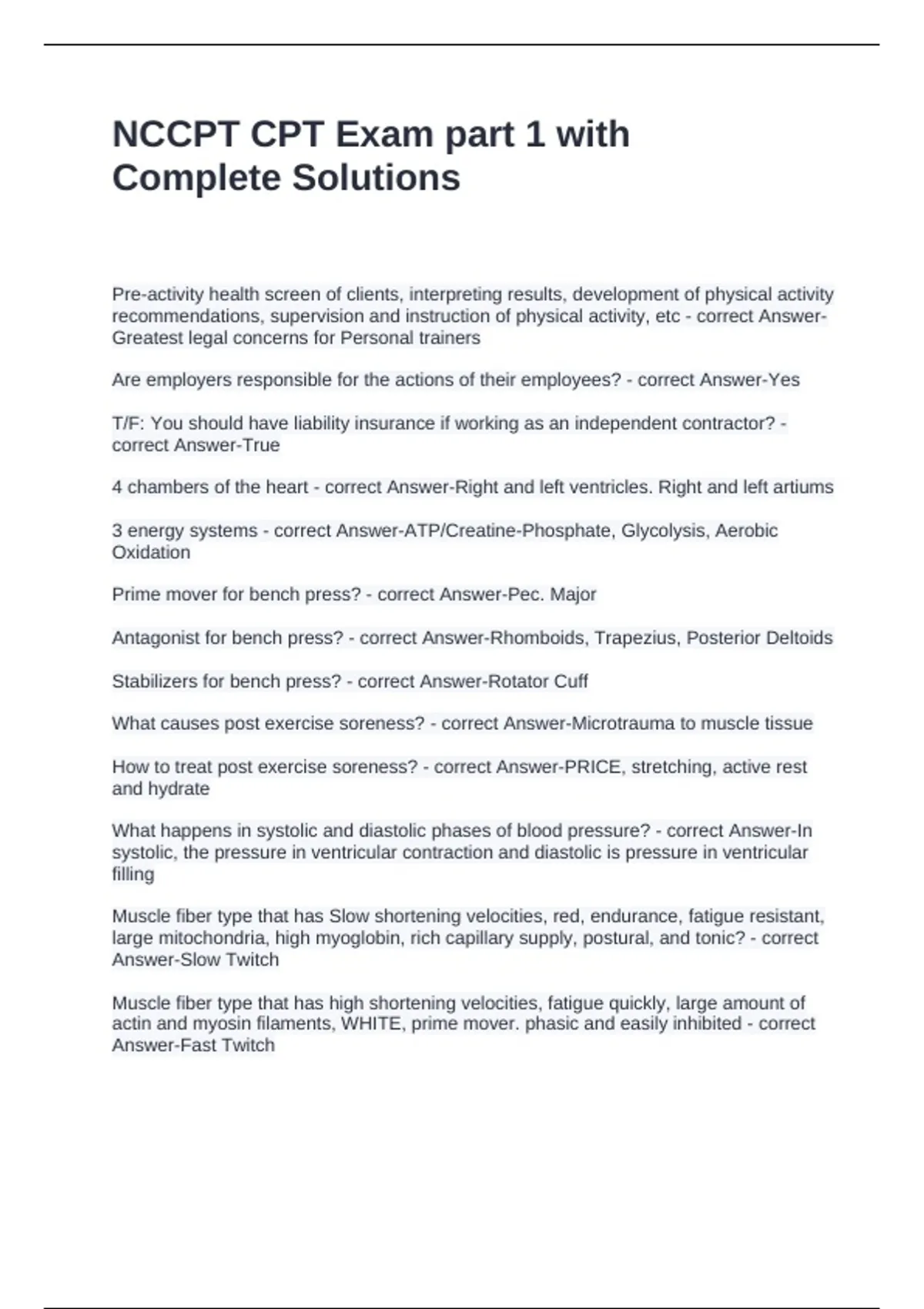 NCCPT CPT Exam part 1 with Complete Solutions

Pre-activity health screen of clients, interpreting results, development of physical activity recommendations, supervision and instruction of physical activity, etc - correct Answer-Greatest legal concerns for Personal trainers

Are employers responsible for the actions of their employees? - correct Answer-Yes

T/F: You should have liability insurance if working as an independent contractor? - correct Answer-True

4 chambers of the heart - correct Answer-Right and left ventricles. Right and left artiums

3 energy systems - correct Answer-ATP/Creatine-Phosphate, Glycolysis, Aerobic Oxidation

Prime mover for bench press? - correct Answer-Pec. Major

Antagonist for bench press? - correct Answer-Rhomboids, Trapezius, Posterior Deltoids

Stabilizers for bench press? - correct Answer-Rotator Cuff

What causes post exercise soreness? - correct Answer-Microtrauma to muscle tissue

How to treat post exercise soreness? - correct Answer-PRICE, stretching, active rest and hydrate

What happens in systolic and diastolic phases of blood pressure? - correct Answer-In systolic, the pressure in ventricular contraction and diastolic is pressure in ventricular filling

Muscle fiber type that has Slow shortening velocities, red, endurance, fatigue resistant, large mitochondria, high myoglobin, rich capillary supply, postural, and tonic? - correct Answer-Slow Twitch

Muscle fiber type that has high shortening velocities, fatigue quickly, large amount of actin and myosin filaments, WHITE, prime mover. phasic and easily inhibited - correct Answer-Fast Twitch